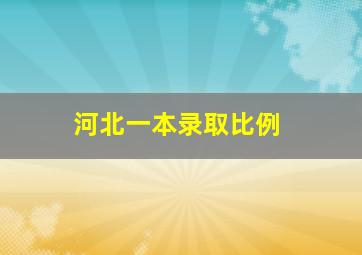 河北一本录取比例